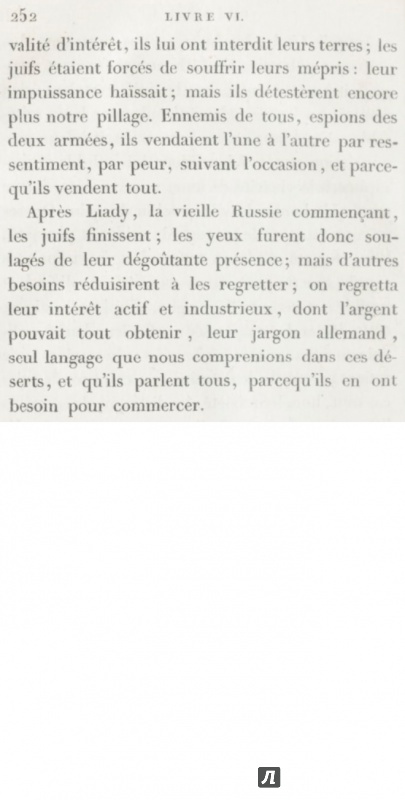 252 LIVRE VI.

valité d'intérêt, ils lui ont interdit leurs terres; les juifs étaient forcés de souffrir leurs mépris: leur impuissance haïssait; mais ils détestèrent encore plus notre pillage. Ennemis de tous, espions des deux armées, ils vendaient l'une à l'autre par ressentiment, par peur, suivant l'occasion, et parcequ'ils vendent tout.

Après Liady, la vieille Russie commençant, les juifs finissent; les yeux furent donc soulagés de leur dégoûtante présence; mais d'autres besoins réduisirent à les regretter; on regretta leur intérêt actif et industrieux, dont l'argent pouvait tout obtenir, leur jargon allemand, seul langage que nous comprenions dans ces déserts, et qu'ils parlent tous, parcequ'ils en ont besoin pour commercer.

Л